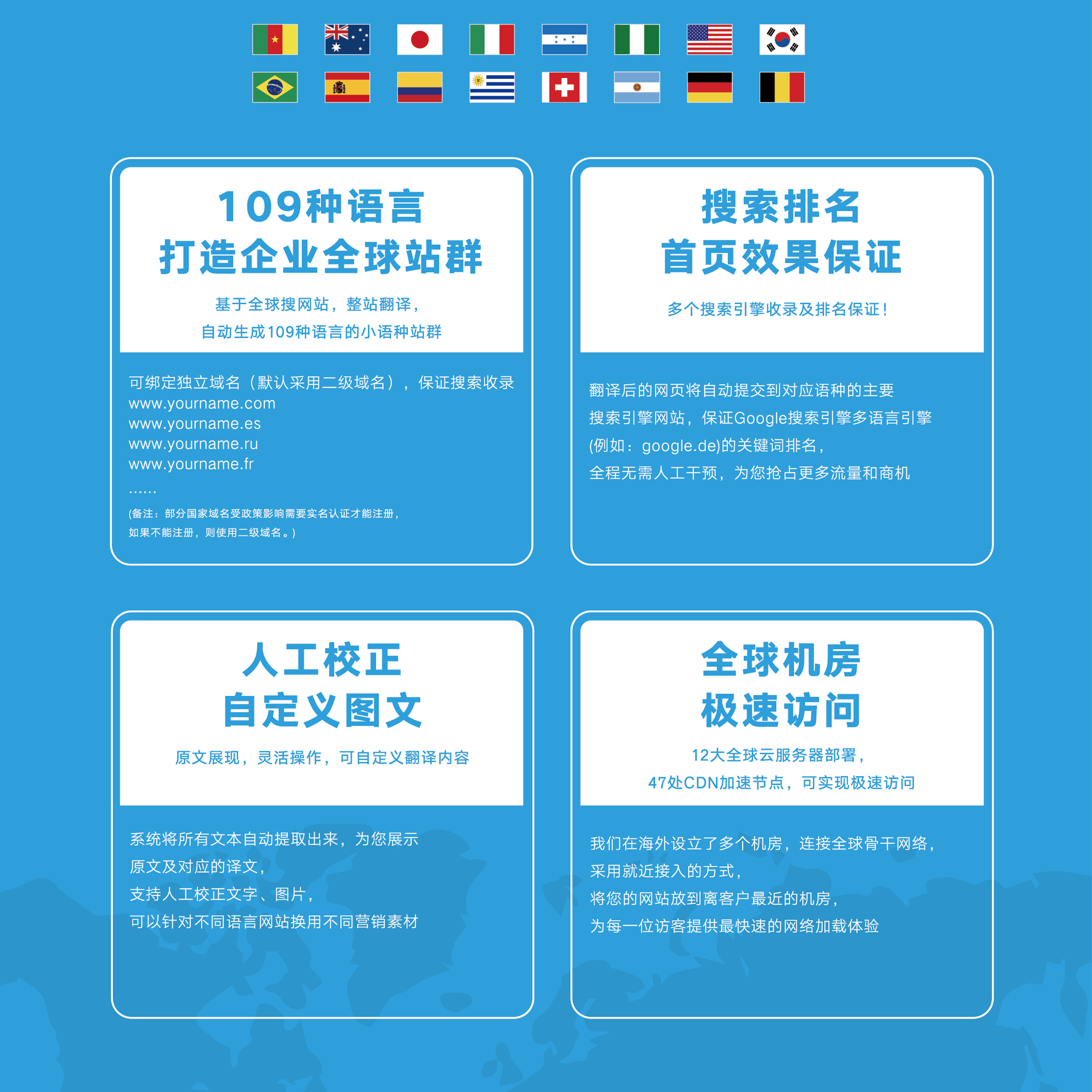 109种语言
打造企业全球站群

基于全球搜网站，整站翻译，
自动生成109种语言的小语种站群

可绑定独立域名（默认采用二级域名），保证搜索收录
www.yourname.com
www.yourname.es
www.yourname.ru
www.yourname.fr
......
(备注：部分国家域名受政策影响需要实名认证才能注册，
如果不能注册，则使用二级域名。)

搜索排名
首页效果保证

多个搜索引擎收录及排名保证！

翻译后的网页将自动提交到对应语种的主要
搜索引擎网站，保证Google搜索引擎多语言引擎
(例如：google.de)的关键词排名，
全程无需人工干预，为您抢占更多流量和商机

人工校正
自定义图文

原文展现，灵活操作，可自定义翻译内容

系统将所有文本自动提取出来，为您展示
原文及对应的译文，
支持人工校正文字、图片，
可以针对不同语言网站换用不同营销素材

全球机房
极速访问

12大全球云服务器部署，
47处CDN加速节点，可实现极速访问

我们在海外设立了多个机房，连接全球骨干网络，
采用就近接入的方式，
将您的网站放到离客户最近的机房，
为每一位访客提供最快速的网络加载体验